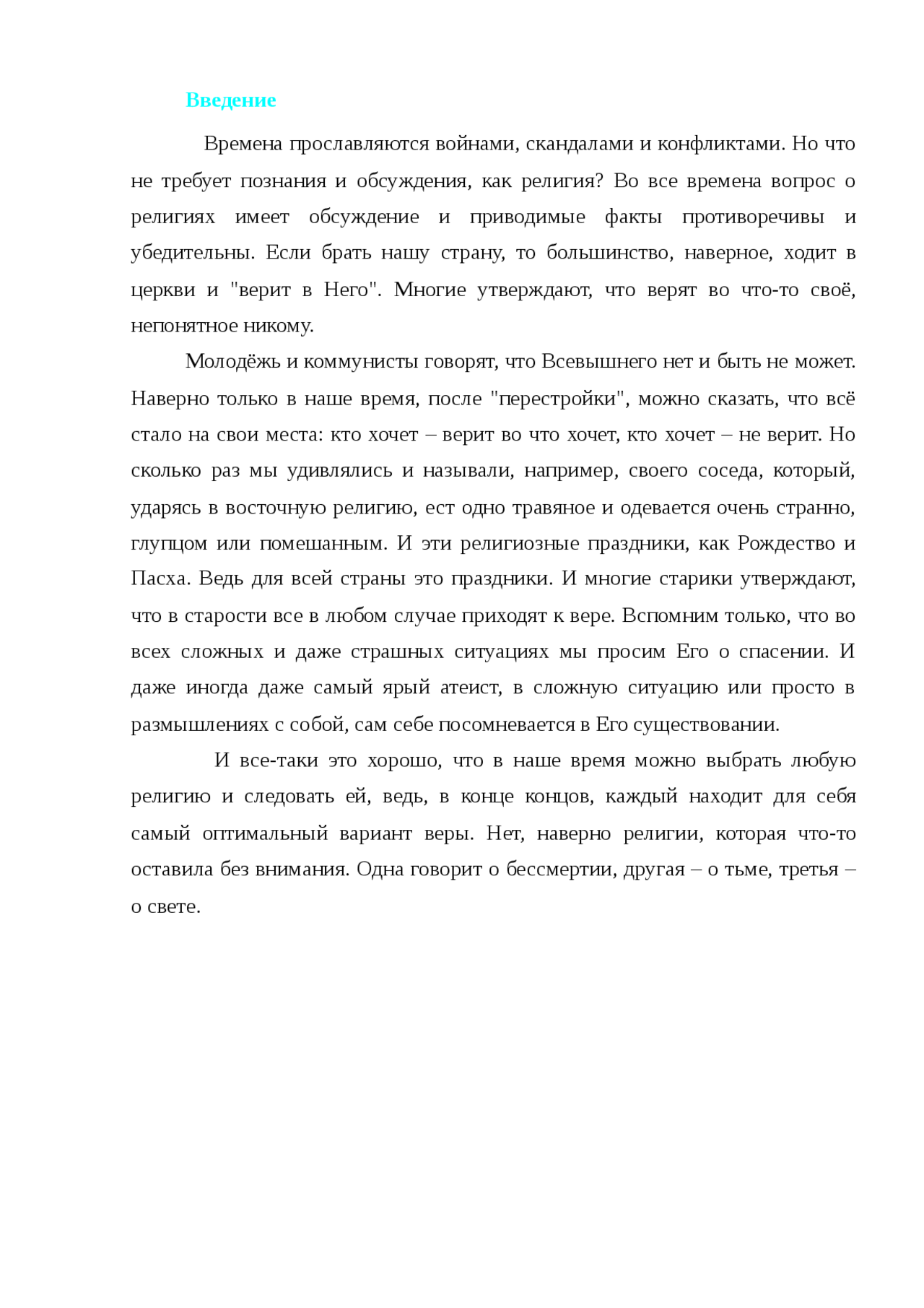 Введение

Времена прославляются войнами, скандалами и конфликтами. Но что не требует познания и обсуждения, как религия? Во все времена вопрос о религиях имеет обсуждение и приводимые факты противоречивы и убедительны. Если брать нашу страну, то большинство, наверное, ходит в церкви и "верит в Него". Многие утверждают, что верят во что-то своё, непонятное никому.

Молодёжь и коммунисты говорят, что Всевышнего нет и быть не может. Наверно только в наше время, после "перестройки", можно сказать, что всё стало на свои места: кто хочет – верит во что хочет, кто хочет – не верит. Но сколько раз мы удивлялись и называли, например, своего соседа, который, ударясь в восточную религию, ест одно травяное и одевается очень странно, глупцом или помешанным. И эти религиозные праздники, как Рождество и Пасха. Ведь для всей страны это праздники. И многие старики утверждают, что в старости все в любом случае приходят к вере. Вспомним только, что во всех сложных и даже страшных ситуациях мы просим Его о спасении. И даже иногда даже самый ярый атеист, в сложную ситуацию или просто в размышлениях с собой, сам себе посомневается в Его существовании.

И все-таки это хорошо, что в наше время можно выбрать любую религию и следовать ей, ведь, в конце концов, каждый находит для себя самый оптимальный вариант веры. Нет, наверно религии, которая что-то оставила без внимания. Одна говорит о бессмертии, другая – о тьме, третья – о свете.